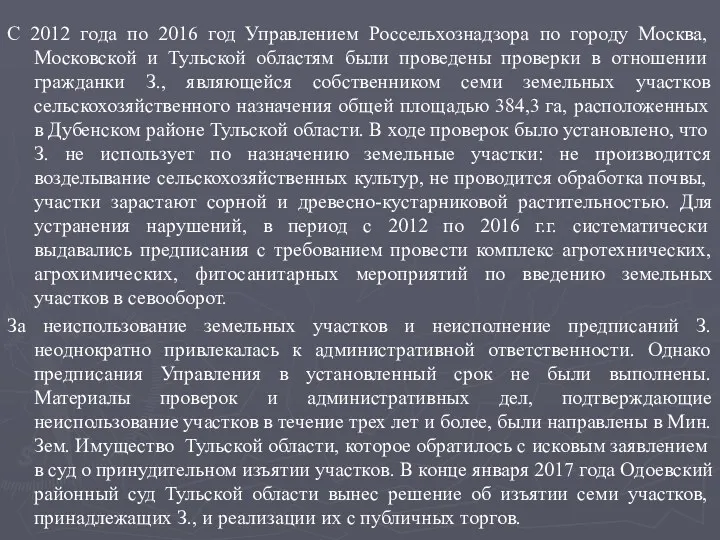 С 2012 года по 2016 год Управлением Россельхознадзора по городу Москва, Московской и Тульской областям были проведены проверки в отношении гражданки З., являющейся собственником семи земельных участков сельскохозяйственного назначения общей площадью 384,3 га, расположенных в Дубенском районе Тульской области. В ходе проверок было установлено, что З. не использует по назначению земельные участки: не производится возделывание сельскохозяйственных культур, не проводится обработка почвы, участки зарастают сорной и древесно-кустарниковой растительностью. Для устранения нарушений, в период с 2012 по 2016 г.г. систематически выдавались предписания с требованием провести комплекс агротехнических, агрохимических, фитосанитарных мероприятий по введению земельных участков в севооборот.

За неиспользование земельных участков и неисполнение предписаний З. неоднократно привлекалась к административной ответственности. Однако предписания Управления в установленный срок не были выполнены. Материалы проверок и административных дел, подтверждающие неиспользование участков в течение трех лет и более, были направлены в Мин. Зем. Имущество Тульской области, которое обратилось с исковым заявлением в суд о принудительном изъятии участков. В конце января 2017 года Одоевский районный суд Тульской области вынес решение об изъятии семи участков, принадлежащих З., и реализации их с публичных торгов.